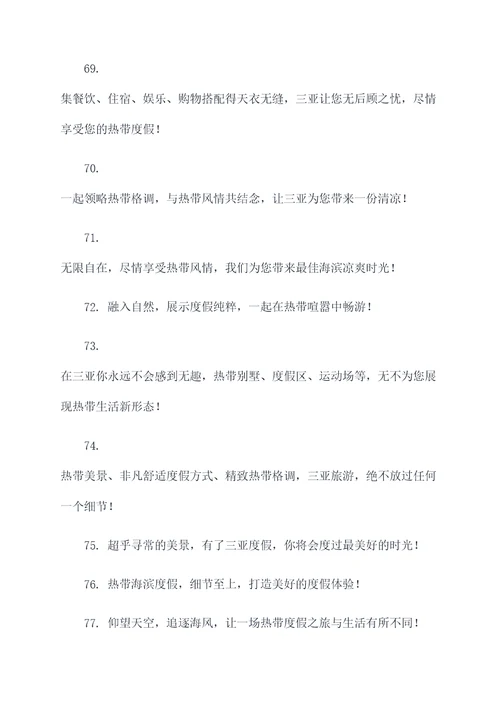 69.

集餐饮、住宿、娱乐、购物搭配得天衣无缝，三亚让您无后顾之忧，尽情享受您的热带度假！

70.

一起领略热带格调，与热带风情共结念，让三亚为您带来一份清凉！

71.

无限自在，尽情享受热带风情，我们为您带来最佳海滨凉爽时光！

72. 融入自然，展示度假纯粹，一起在热带喧嚣中畅游！

73.

在三亚你永远不会感到无趣，热带别墅、度假区、运动场等，无不为您展现热带生活新形态！

74.

热带美景、非凡舒适度假方式、精致热带格调，三亚旅游，绝不放过任何一个细节！

75. 超乎寻常的美景，有了三亚度假，你将会度过最美好的时光！

76. 热带海滨度假，细节至上，打造美好的度假体验！

77. 仰望天空，追逐海风，让一场热带度假之旅与生活有所不同！